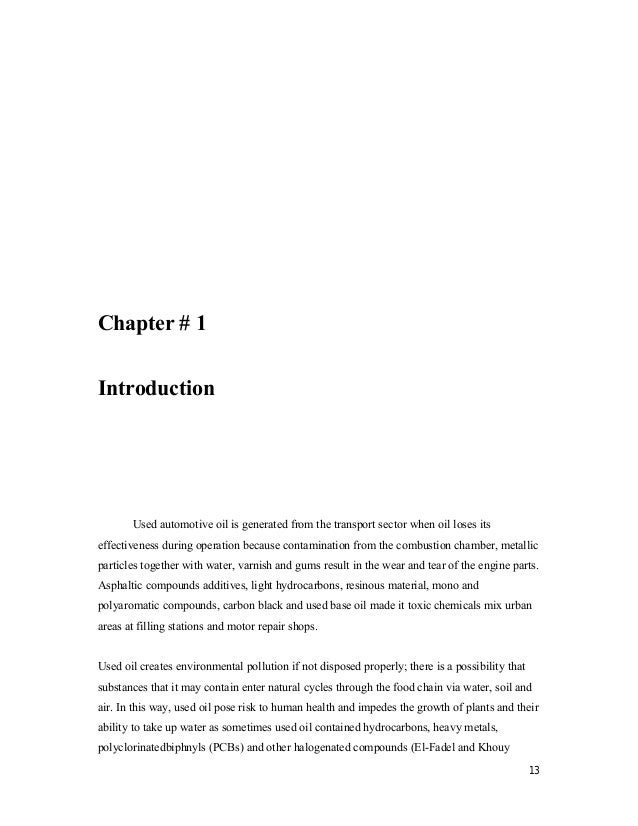 Chapter # 1

Introduction

Used automotive oil is generated from the transport sector when oil loses its effectiveness during operation because contamination from the combustion chamber, metallic particles together with water, varnish and gums result in the wear and tear of the engine parts. Asphaltic compounds additives, light hydrocarbons, resinous material, mono and polyaromatic compounds, carbon black and used base oil made it toxic chemicals mix urban areas at filling stations and motor repair shops.

Used oil creates environmental pollution if not disposed properly; there is a possibility that substances that it may contain enter natural cycles through the food chain via water, soil and air. In this way, used oil pose risk to human health and impedes the growth of plants and their ability to take up water as sometimes used oil contained hydrocarbons, heavy metals, polyclorinatedbiphnyls (PCBs) and other halogenated compounds (El-Fadel and Khouy

13